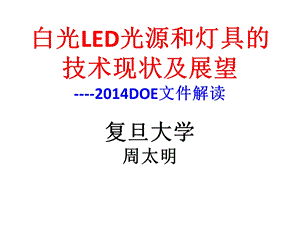 白光LED光源和灯具的技术现状及展望

----2014DOE文件解读

复旦大学

周太明